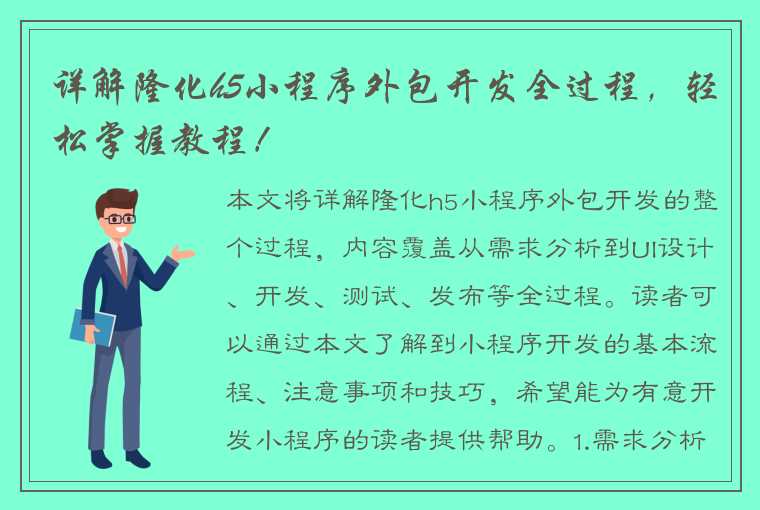 详解隆化h5小程序外包开发全过程，轻松掌握教程！

本文将详解隆化h5小程序外包开发的整个过程，内容覆盖从需求分析到UI设计、开发、测试、发布等全过程。读者可以通过本文了解到小程序开发的基本流程、注意事项和技巧，希望能为有意开发小程序的读者提供帮助。1.需求分析